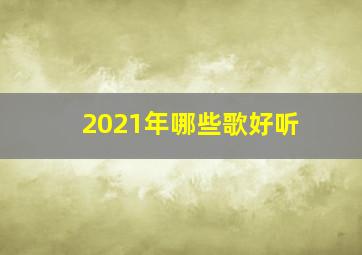 2021年哪些歌好听